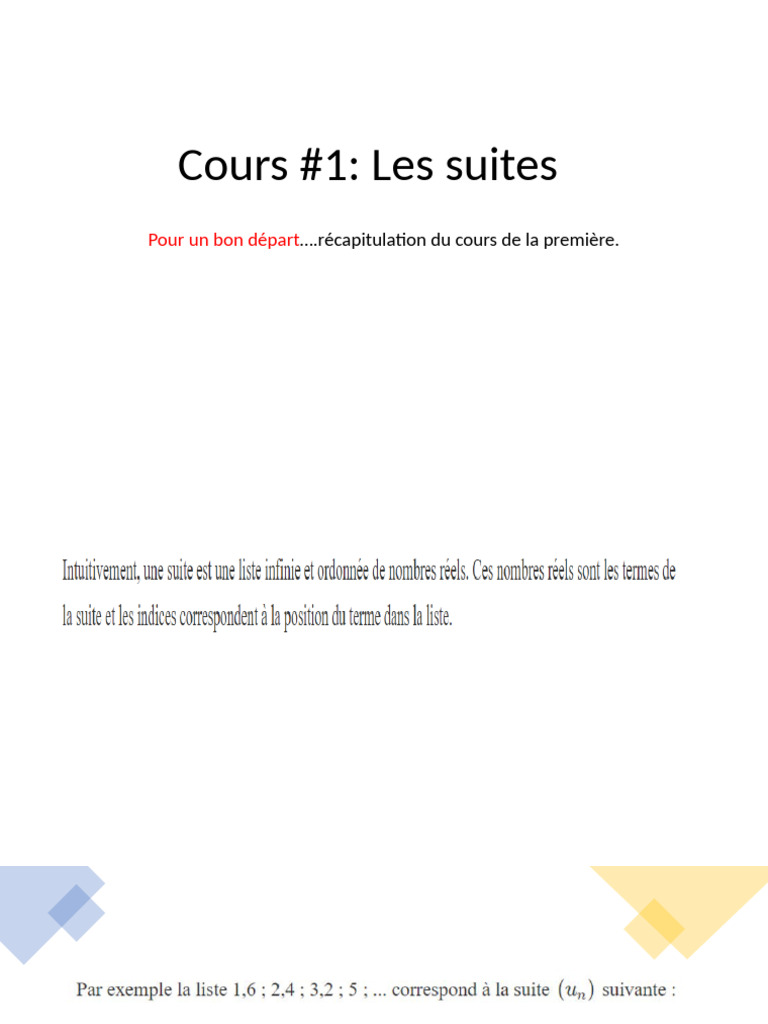 Cours #1: Les suites

Pour un bon départ….récapitulation du cours de la première.

Intuitivement, une suite est une liste infinie et ordonnée de nombres réels. Ces nombres réels sont les termes de la suite et les indices correspondent à la position du terme dans la liste.

Par exemple la liste 1,6 ; 2,4 ; 3,2 ; 5 ; ... correspond à la suite $(u_n)$ suivante :